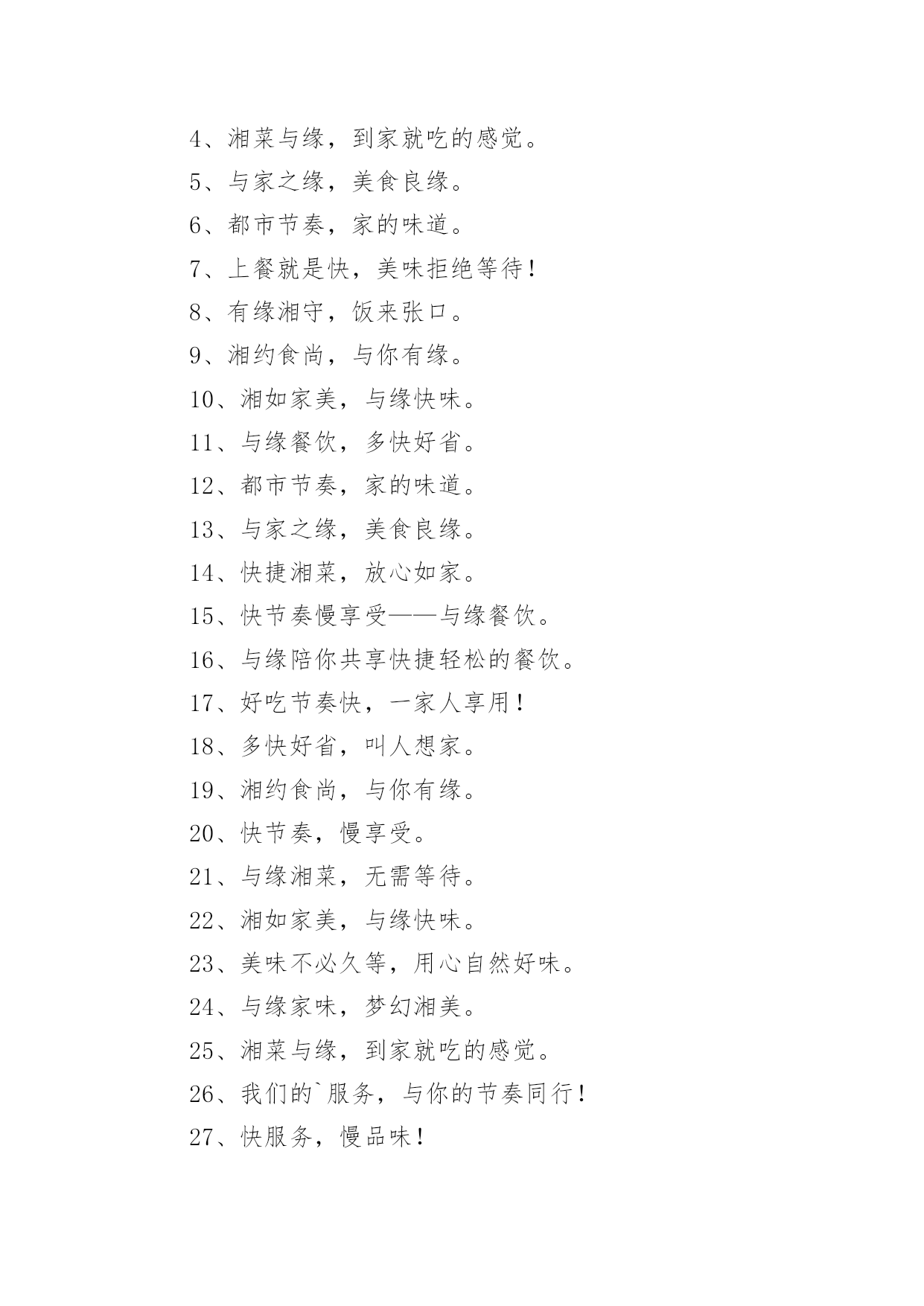 4、湘菜与缘，到家就吃的感觉。

5、与家之缘，美食良缘。

6、都市节奏，家的味道。

7、上餐就是快，美味拒绝等待！

8、有缘湘守，饭来张口。

9、湘约食尚，与你有缘。

10、湘如家美，与缘快味。

11、与缘餐饮，多快好省。

12、都市节奏，家的味道。

13、与家之缘，美食良缘。

14、快捷湘菜，放心如家。

15、快节奏慢享受——与缘餐饮。

16、与缘陪你共享快捷轻松的餐饮。

17、好吃节奏快，一家人享用！

18、多快好省，叫人想家。

19、湘约食尚，与你有缘。

20、快节奏，慢享受。

21、与缘湘菜，无需等待。

22、湘如家美，与缘快味。

23、美味不必久等，用心自然好味。

24、与缘家味，梦幻湘美。

25、湘菜与缘，到家就吃的感觉。

26、我们的`服务，与你的节奏同行！

27、快服务，慢品味！